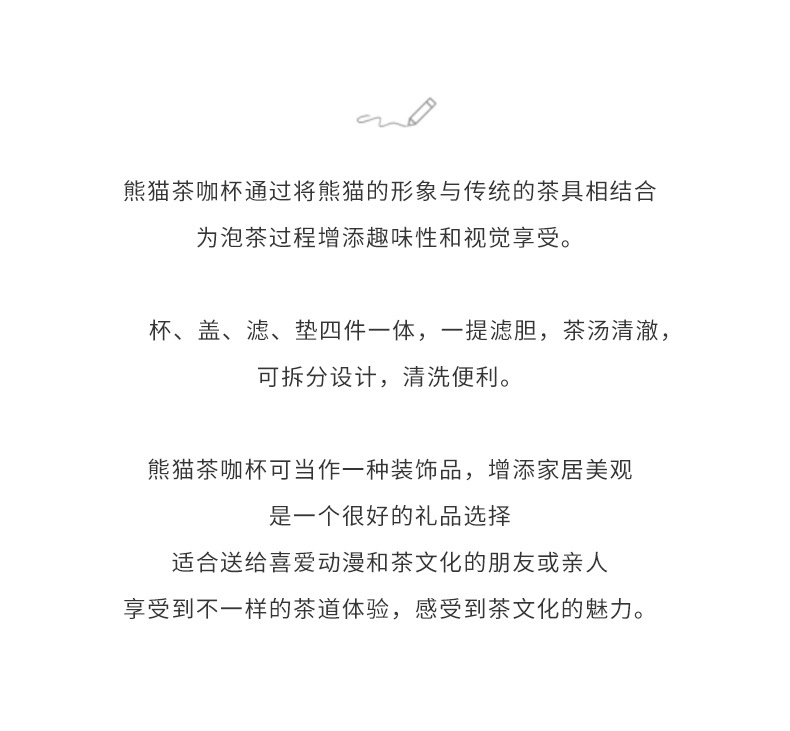 熊猫茶咖杯通过将熊猫的形象与传统的茶具相结合
为泡茶过程增添趣味性和视觉享受。

杯、盖、滤、垫四件一体，一提滤胆，茶汤清澈，
可拆分设计，清洗便利。

熊猫茶咖杯可当作一种装饰品，增添家居美观
是一个很好的礼品选择
适合送给喜爱动漫和茶文化的朋友或亲人
享受到不一样的茶道体验，感受到茶文化的魅力。